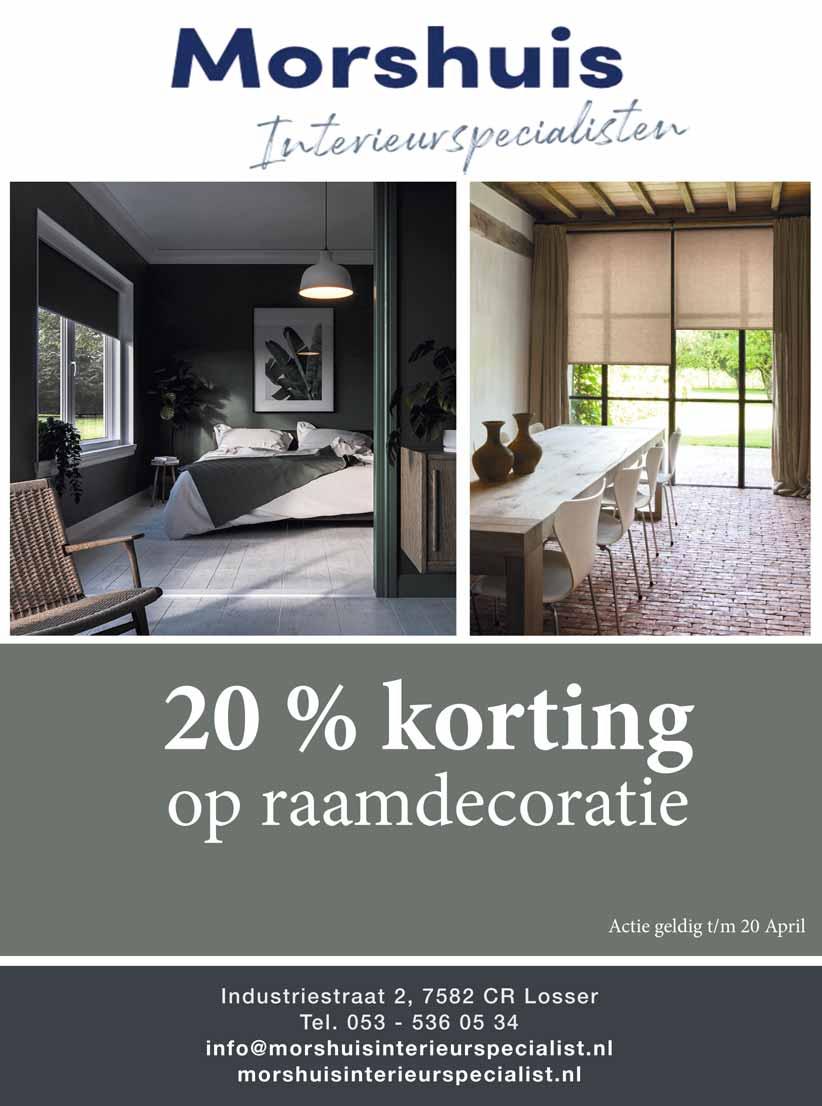 Morshuis
Interieurspecialisten

20 % korting
op raamdecoratie

Actie geldig t/m 20 April

Industriestraat 2, 7582 CR Losser
Tel. 053 - 536 05 34
info@morshuisinterieurspecialist.nl
morshuisinterieurspecialist.nl